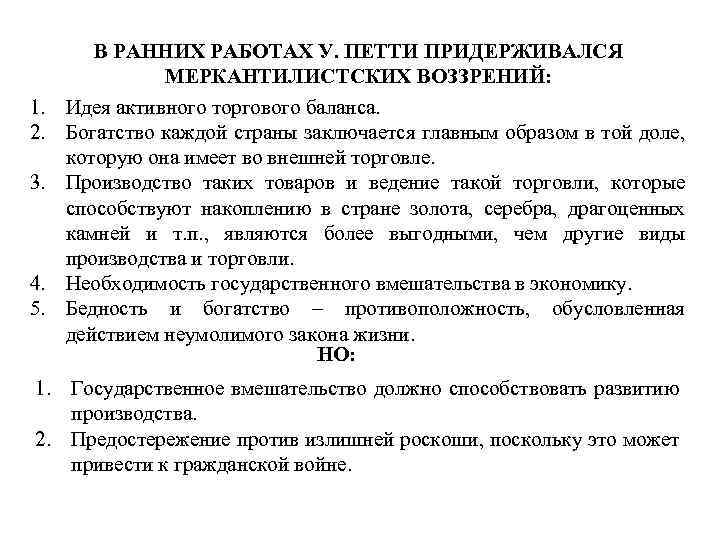 В РАННИХ РАБОТАХ У. ПЕТТИ ПРИДЕРЖИВАЛСЯ МЕРКАНТИЛИСТСКИХ ВОЗЗРЕНИЙ:

1. Идея активного торгового баланса.
2. Богатство каждой страны заключается главным образом в той доле, которую она имеет во внешней торговле.
3. Производство таких товаров и ведение такой торговли, которые способствуют накоплению в стране золота, серебра, драгоценных камней и т.п., являются более выгодными, чем другие виды производства и торговли.
4. Необходимость государственного вмешательства в экономику.
5. Бедность и богатство – противоположность, обусловленная действием неумолимого закона жизни.

НО:

1. Государственное вмешательство должно способствовать развитию производства.
2. Предостережение против излишней роскоши, поскольку это может привести к гражданской войне.